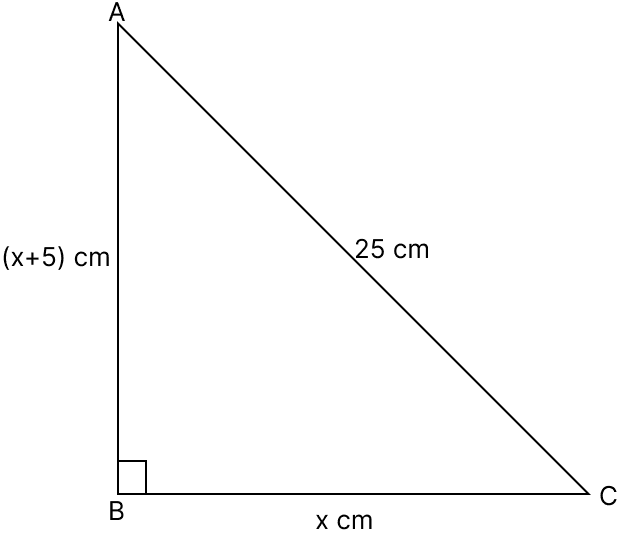 A
(x+5) cm
25 cm
B
x cm
C